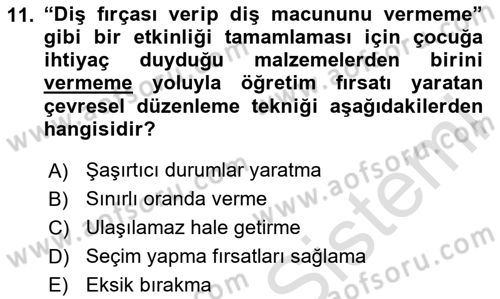 11. “Diş fırçası verip diş macununu vermeme” gibi bir etkinliği tamamlaması için çocuğa ihtiyaç duyduğu malzemelerden birini vermeme yoluyla öğretim fırsatı yaratan çevresel düzenleme tekniği aşağıdakilerden hangisidir?

A) Şaşırtıcı durumlar yaratma
B) Sınırlı oranda verme
C) Ulaşılamaz hale getirme
D) Seçim yapma fırsatları sağlama
E) Eksik bırakma

www.aofsoru.com
www.aofsoru.com
www.aofsoru.com
www.aofsoru.com
www.aofsoru.com
Sistem